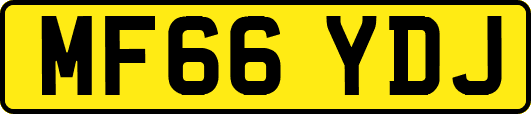 MF66 YDJ